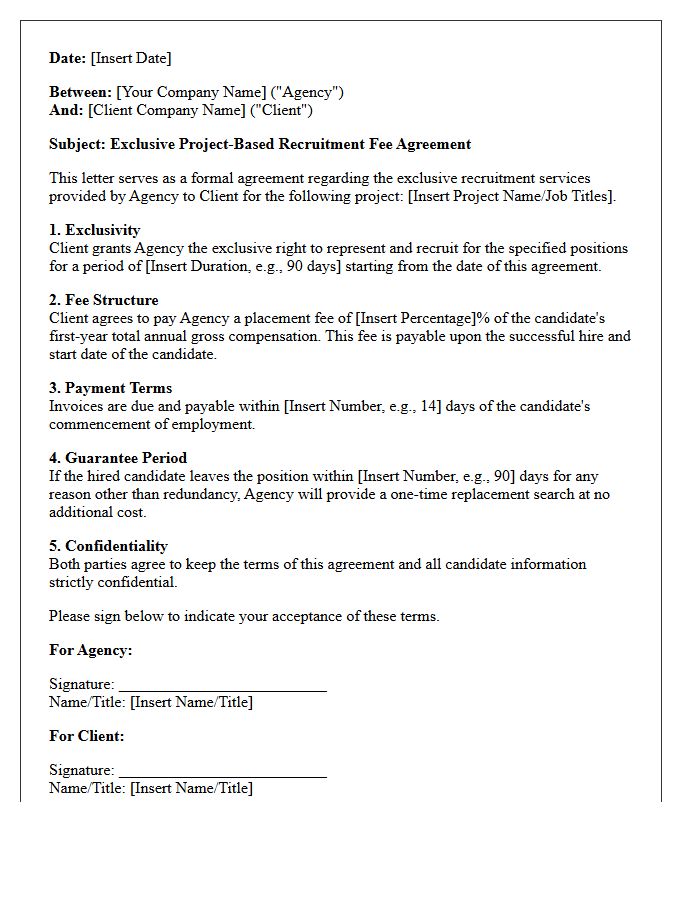 Date: [Insert Date]

Between: [Your Company Name] ("Agency")
And: [Client Company Name] ("Client")

Subject: Exclusive Project-Based Recruitment Fee Agreement

This letter serves as a formal agreement regarding the exclusive recruitment services provided by Agency to Client for the following project: [Insert Project Name/Job Titles].

1. Exclusivity
Client grants Agency the exclusive right to represent and recruit for the specified positions for a period of [Insert Duration, e.g., 90 days] starting from the date of this agreement.

2. Fee Structure
Client agrees to pay Agency a placement fee of [Insert Percentage]% of the candidate's first-year total annual gross compensation. This fee is payable upon the successful hire and start date of the candidate.

3. Payment Terms
Invoices are due and payable within [Insert Number, e.g., 14] days of the candidate's commencement of employment.

4. Guarantee Period
If the hired candidate leaves the position within [Insert Number, e.g., 90] days for any reason other than redundancy, Agency will provide a one-time replacement search at no additional cost.

5. Confidentiality
Both parties agree to keep the terms of this agreement and all candidate information strictly confidential.

Please sign below to indicate your acceptance of these terms.

For Agency:

Signature: ____
Name/Title: [Insert Name/Title]

For Client:

Signature: ____
Name/Title: [Insert Name/Title]